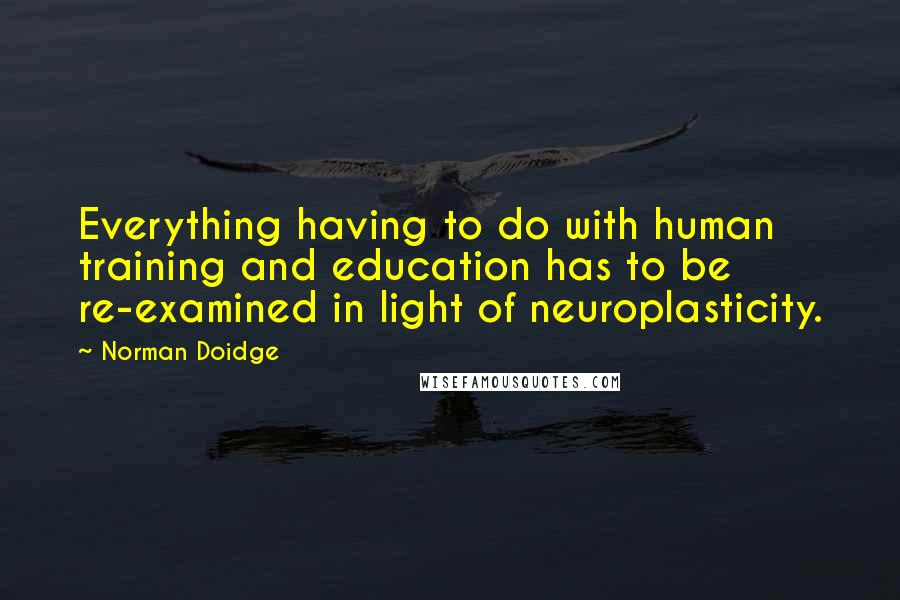 Everything having to do with human training and education has to be re-examined in light of neuroplasticity.

~ Norman Doidge

WISEFAMOUSQUOTES.COM